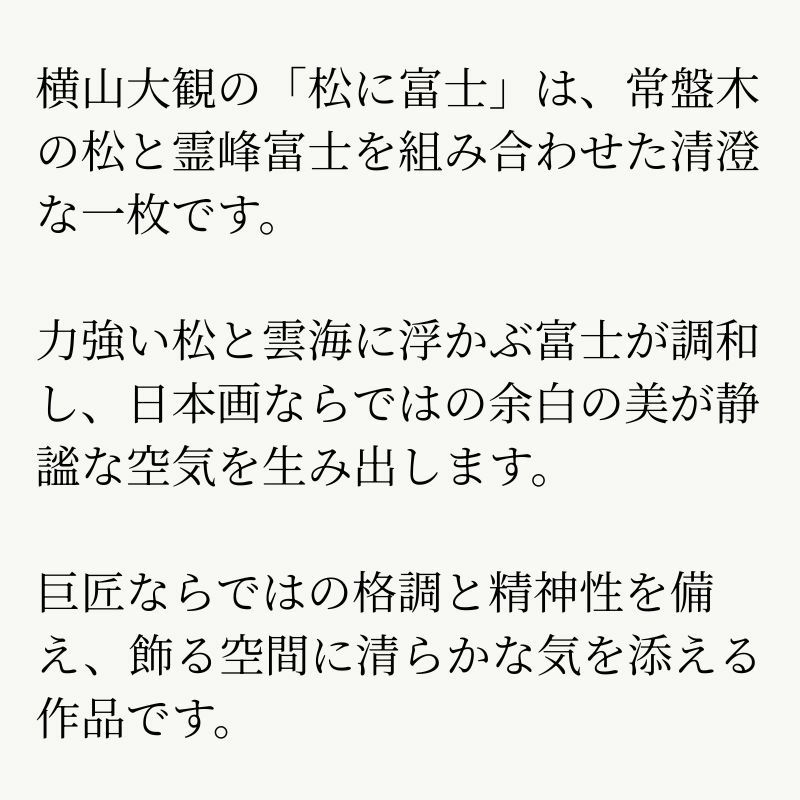 横山大観の「松に富士」は、常盤木の松と霊峰富士を組み合わせた清澄な一枚です。

力強い松と雲海に浮かぶ富士が調和し、日本画ならではの余白の美が静謐な空気を生み出します。

巨匠ならではの格調と精神性を備え、飾る空間に清らかな気を添える作品です。